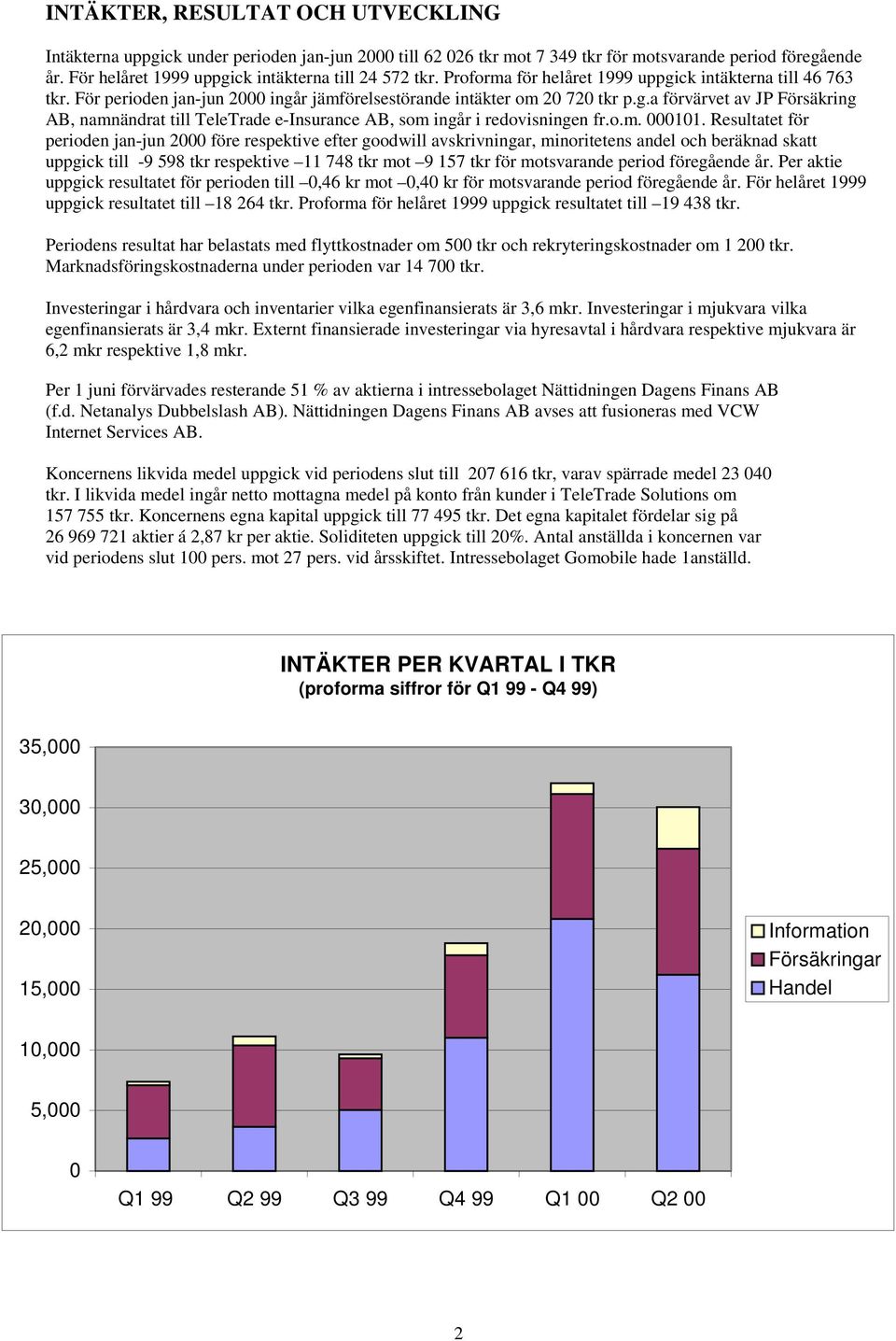 INTÄKTER, RESULTAT OCH UTVECKLING

Intäkterna uppgick under perioden jan-jun 2000 till 62 026 tkr mot 7 349 tkr för motsvarande period föregående år. För helåret 1999 uppgick intäkterna till 24 572 tkr. Proforma för helåret 1999 uppgick intäkterna till 46 763 tkr. För perioden jan-jun 2000 ingår jämförelsestörande intäkter om 20 720 tkr p.g.a förvärvet av JP Försäkring AB, namnändrat till TeleTrade e-Insurance AB, som ingår i redovisningen fr.o.m. 000101. Resultatet för perioden jan-jun 2000 före respektive efter goodwill avskrivningar, minoritetens andel och beräknad skatt uppgick till -9 598 tkr respektive –11 748 tkr mot –9 157 tkr för motsvarande period föregående år. Per aktie uppgick resultatet för perioden till –0,46 kr mot –0,40 kr för motsvarande period föregående år. För helåret 1999 uppgick resultatet till –18 264 tkr. Proforma för helåret 1999 uppgick resultatet till –19 438 tkr.

Periodens resultat har belastats med flyttkostnader om 500 tkr och rekryteringskostnader om 1 200 tkr. Marknadsföringskostnaderna under perioden var 14 700 tkr.

Investeringar i hårdvara och inventarier vilka egenfinansierats är 3,6 mkr. Investeringar i mjukvara vilka egenfinansierats är 3,4 mkr. Externt finansierade investeringar via hyresavtal i hårdvara respektive mjukvara är 6,2 mkr respektive 1,8 mkr.

Per 1 juni förvärvades resterande 51 % av aktierna i intressebolaget Nättidningen Dagens Finans AB (f.d. Netanalys Dubbelslash AB). Nättidningen Dagens Finans AB avses att fusioneras med VCW Internet Services AB.

Koncernens likvida medel uppgick vid periodens slut till 207 616 tkr, varav spärrade medel 23 040 tkr. I likvida medel ingår netto mottagna medel på konto från kunder i TeleTrade Solutions om 157 755 tkr. Koncernens egna kapital uppgick till 77 495 tkr. Det egna kapitalet fördelar sig på 26 969 721 aktier á 2,87 kr per aktie. Soliditeten uppgick till 20%. Antal anställda i koncernen var vid periodens slut 100 pers. mot 27 pers. vid årsskiftet. Intressebolaget Gomobile hade 1anställd.

INTÄKTER PER KVARTAL I TKR
(proforma siffror för Q1 99 - Q4 99)

35,000
30,000
25,000
20,000
15,000
10,000
5,000
0

Q1 99 Q2 99 Q3 99 Q4 99 Q1 00 Q2 00

Information
Försäkringar
Handel

2